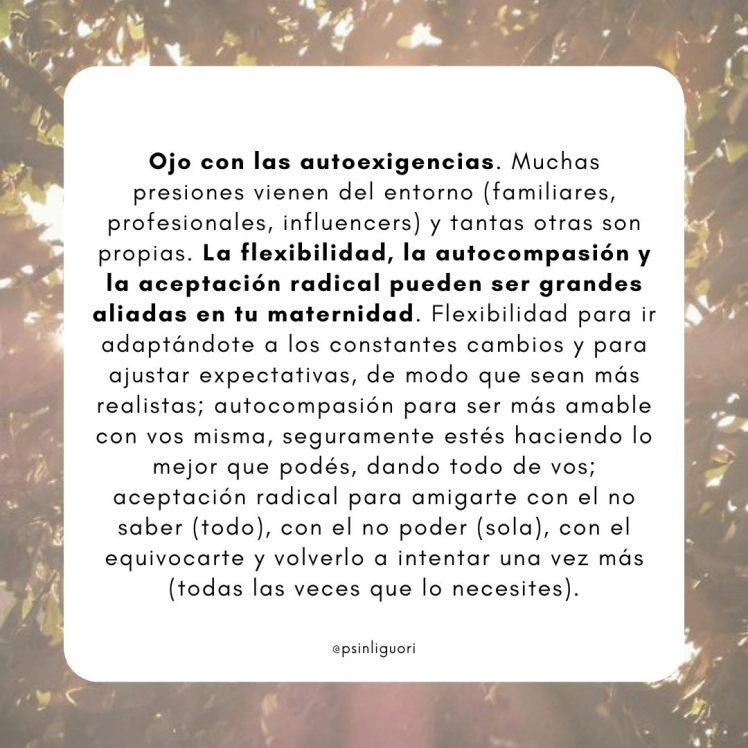 Ojo con las autoexigencias. Muchas presiones vienen del entorno (familiares, profesionales, influencers) y tantas otras son propias. La flexibilidad, la autocompasión y la aceptación radical pueden ser grandes aliadas en tu maternidad. Flexibilidad para ir adaptándote a los constantes cambios y para ajustar expectativas, de modo que sean más realistas; autocompasión para ser más amable con vos misma, seguramente estés haciendo lo mejor que podés, dando todo de vos; aceptación radical para amigarte con el no saber (todo), con el no poder (sola), con el equivocarte y volverlo a intentar una vez más (todas las veces que lo necesites).

@psinliguori